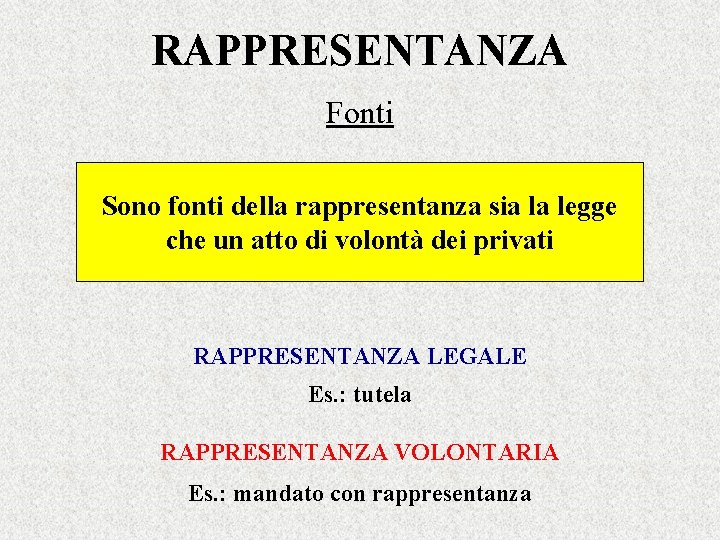 RAPPRESENTANZA

Fonti

Sono fonti della rappresentanza sia la legge che un atto di volontà dei privati

RAPPRESENTANZA LEGALE

Es.: tutela

RAPPRESENTANZA VOLONTARIA

Es.: mandato con rappresentanza